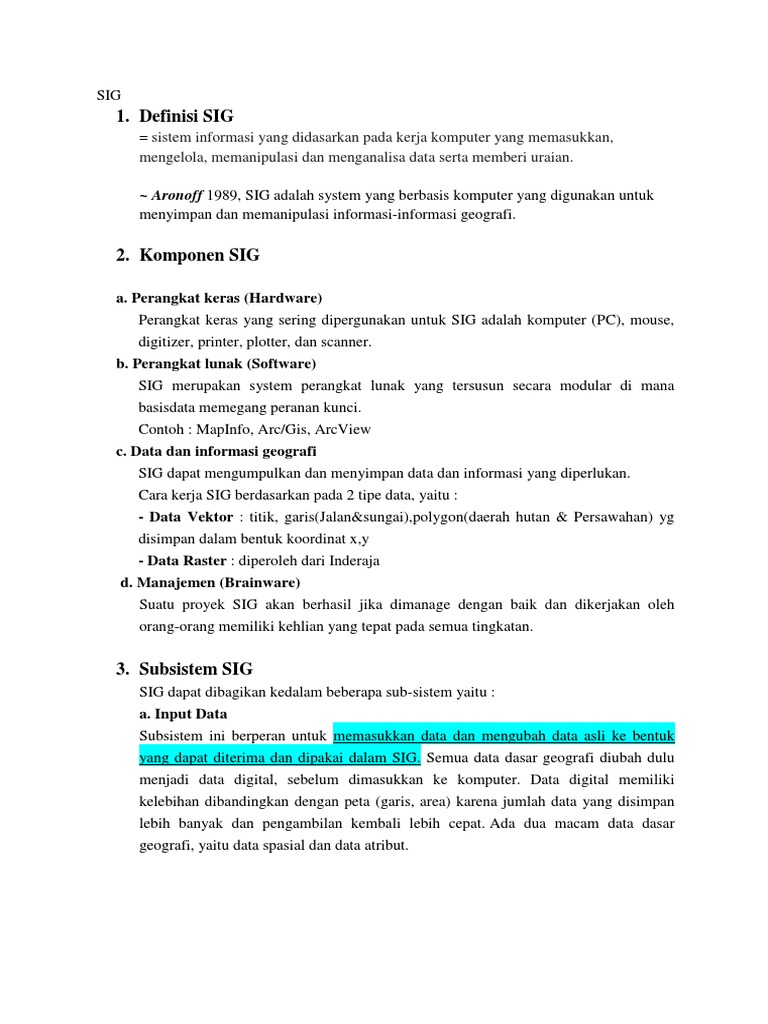 SIG

1. Definisi SIG

= sistem informasi yang didasarkan pada kerja komputer yang memasukkan, mengelola, memanipulasi dan menganalisa data serta memberi uraian.

~ Aronoff 1989, SIG adalah system yang berbasis komputer yang digunakan untuk menyimpan dan memanipulasi informasi-informasi geografi.

2. Komponen SIG

a. Perangkat keras (Hardware)

Perangkat keras yang sering dipergunakan untuk SIG adalah komputer (PC), mouse, digitizer, printer, plotter, dan scanner.

b. Perangkat lunak (Software)

SIG merupakan system perangkat lunak yang tersusun secara modular di mana basisdata memegang peranan kunci.

Contoh : MapInfo, Arc/Gis, ArcView

c. Data dan informasi geografi

SIG dapat mengumpulkan dan menyimpan data dan informasi yang diperlukan.

Cara kerja SIG berdasarkan pada 2 tipe data, yaitu :

- Data Vektor : titik, garis(Jalan&sungai),polygon(daerah hutan & Persawahan) yg disimpan dalam bentuk koordinat x,y

- Data Raster : diperoleh dari Inderaja

d. Manajemen (Brainware)

Suatu proyek SIG akan berhasil jika dimanage dengan baik dan dikerjakan oleh orang-orang memiliki kehlian yang tepat pada semua tingkatan.

3. Subsistem SIG

SIG dapat dibagikan kedalam beberapa sub-sistem yaitu :

a. Input Data

Subsistem ini berperan untuk memasukkan data dan mengubah data asli ke bentuk yang dapat diterima dan dipakai dalam SIG. Semua data dasar geografi diubah dulu menjadi data digital, sebelum dimasukkan ke komputer. Data digital memiliki kelebihan dibandingkan dengan peta (garis, area) karena jumlah data yang disimpan lebih banyak dan pengambilan kembali lebih cepat. Ada dua macam data dasar geografi, yaitu data spasial dan data atribut.